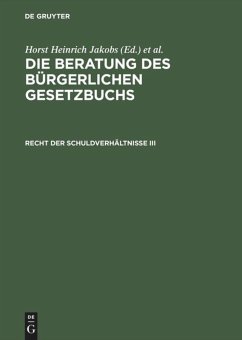 DE GRUYTER

Horst Heinrich Jakobs (Ed.) et al.

DIE BERATUNG DES BÜRGERLICHEN GESETZBUCHS

RECHT DER SCHULDVERHÄLTNISSE III

DE
G